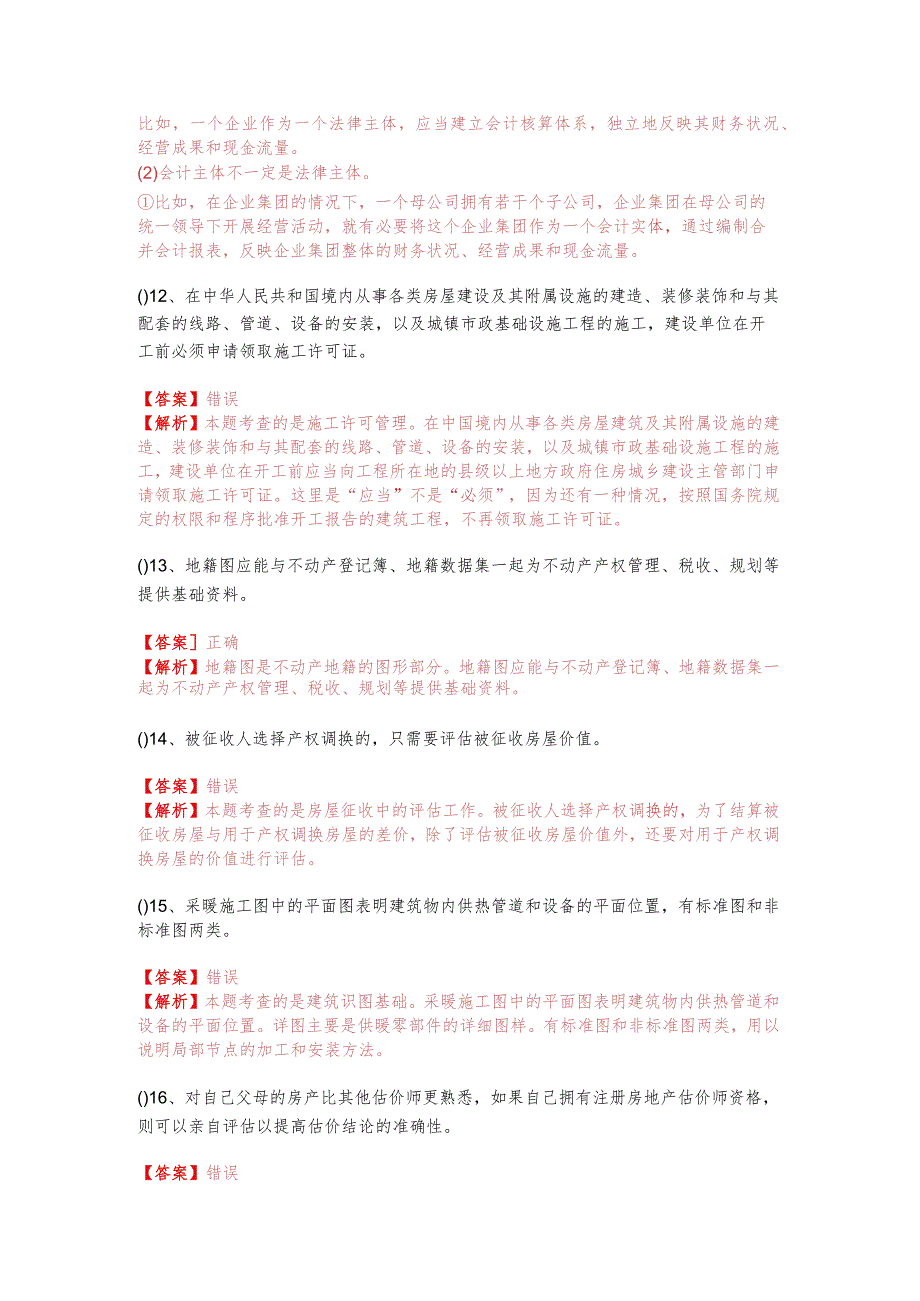 比如，一个企业作为一个法律主体，应当建立会计核算体系，独立地反映其财务状况、经营成果和现金流量。
(2)会计主体不一定是法律主体。
①比如，在企业集团的情况下，一个母公司拥有若干个子公司，企业集团在母公司的统一领导下开展经营活动，就有必要将这个企业集团作为一个会计实体，通过编制合并会计报表，反映企业集团整体的财务状况、经营成果和现金流量。

()12、在中华人民共和国境内从事各类房屋建设及其附属设施的建造、装修装饰和与其配套的线路、管道、设备的安装，以及城镇市政基础设施工程的施工，建设单位在开工前必须申请领取施工许可证。

【答案】错误
【解析】本题考查的是施工许可管理。在中国境内从事各类房屋建筑及其附属设施的建造、装修装饰和与其配套的线路、管道、设备的安装，以及城镇市政基础设施工程的施工，建设单位在开工前应当向工程所在地的县级以上地方政府住房城乡建设主管部门申请领取施工许可证。这里是“应当”不是“必须”，因为还有一种情况，按照国务院规定的权限和程序批准开工报告的建筑工程，不再领取施工许可证。

()13、地籍图应能与不动产登记簿、地籍数据集一起为不动产产权管理、税收、规划等提供基础资料。

【答案】正确
【解析】地籍图是不动产地籍的图形部分。地籍图应能与不动产登记簿、地籍数据集一起为不动产产权管理、税收、规划等提供基础资料。

()14、被征收人选择产权调换的，只需要评估被征收房屋价值。

【答案】错误
【解析】本题考查的是房屋征收中的评估工作。被征收人选择产权调换的，为了结算被征收房屋与用于产权调换房屋的差价，除了评估被征收房屋价值外，还要对用于产权调换房屋的价值进行评估。

()15、采暖施工图中的平面图表明建筑物内供热管道和设备的平面位置，有标准图和非标准图两类。

【答案】错误
【解析】本题考查的是建筑识图基础。采暖施工图中的平面图表明建筑物内供热管道和设备的平面位置。详图主要是供暖零部件的详细图样。有标准图和非标准图两类，用以说明局部节点的加工和安装方法。

()16、对自己父母的房产比其他估价师更熟悉，如果自己拥有注册房地产估价师资格，则可以亲自评估以提高估价结论的准确性。

【答案】错误